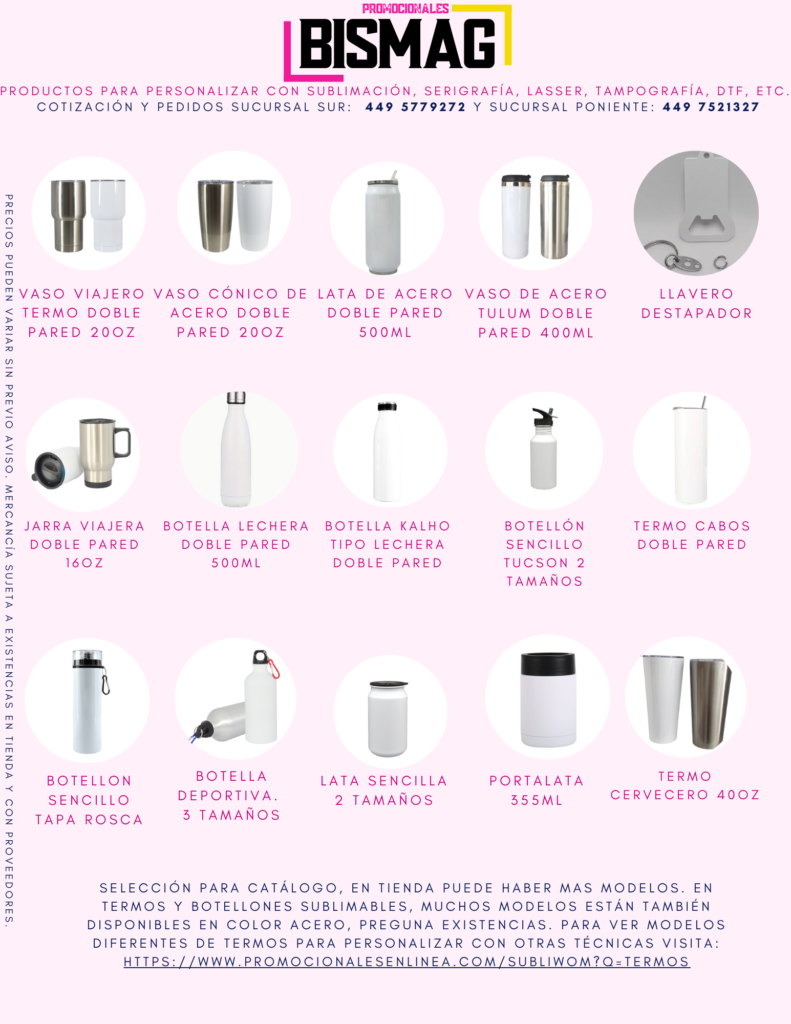 PROMOCIONALES
BISMAG

PRODUCTOS PARA PERSONALIZAR CON SUBLIMACIÓN, SERIGRAFÍA, LASSER, TAMPOGRAFÍA, DTF, ETC.
COTIZACIÓN Y PEDIDOS SUCURSAL SUR: 449 5779272 Y SUCURSAL PONIENTE: 449 7521327

PRECIOS PUEDEN VARIAR SIN PREVIO AVISO. MERCANCÍA SUJETA A EXISTENCIAS EN TIENDA Y CON PROVEEDORES.

VASO VIAJERO TERMO DOBLE PARED 20OZ

VASO CÓNICO DE ACERO DOBLE PARED 20OZ

LATA DE ACERO DOBLE PARED 500ML

VASO DE ACERO TULUM DOBLE PARED 400ML

LLAVERO DESTAPADOR

JARRA VIAJERA DOBLE PARED 16OZ

BOTELLA LECHERA DOBLE PARED 500ML

BOTELLA KALHO TIPO LECHERA DOBLE PARED

BOTELLÓN SENCILLO TUCSON 2 TAMAÑOS

TERMO CABOS DOBLE PARED

BOTELLON SENCILLO TAPA ROSCA

BOTELLA DEPORTIVA. 3 TAMAÑOS

LATA SENCILLA 2 TAMAÑOS

PORTALATA 355ML

TERMO CERVECERO 40OZ

SELECCIÓN PARA CATÁLOGO, EN TIENDA PUEDE HABER MAS MODELOS. EN TERMOS Y BOTELLONES SUBLIMABLES, MUCHOS MODELOS ESTÁN TAMBIÉN DISPONIBLES EN COLOR ACERO, PREGUNA EXISTENCIAS. PARA VER MODELOS DIFERENTES DE TERMOS PARA PERSONALIZAR CON OTRAS TÉCNICAS VISITA: HTTPS://WWW.PROMOCIONALESENLINEA.COM/SUBLIWOM?Q=TERMOS